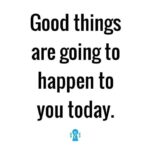 Good things are going to happen to you today.